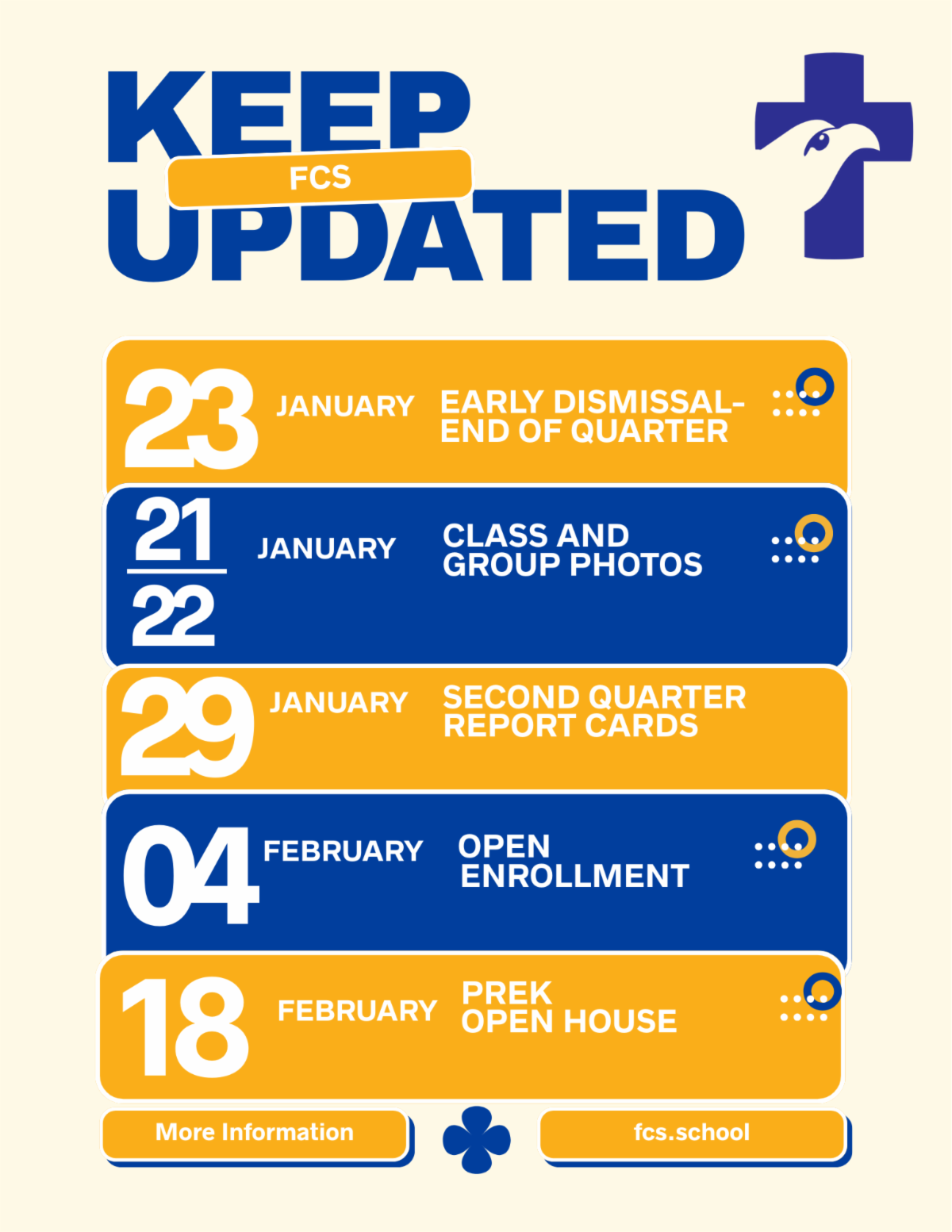 KEEP
FCS
UPDATED

23 JANUARY EARLY DISMISSAL- END OF QUARTER

21
22 JANUARY CLASS AND GROUP PHOTOS

29 JANUARY SECOND QUARTER REPORT CARDS

04 FEBRUARY OPEN ENROLLMENT

18 FEBRUARY PREK OPEN HOUSE

More Information

fcs.school